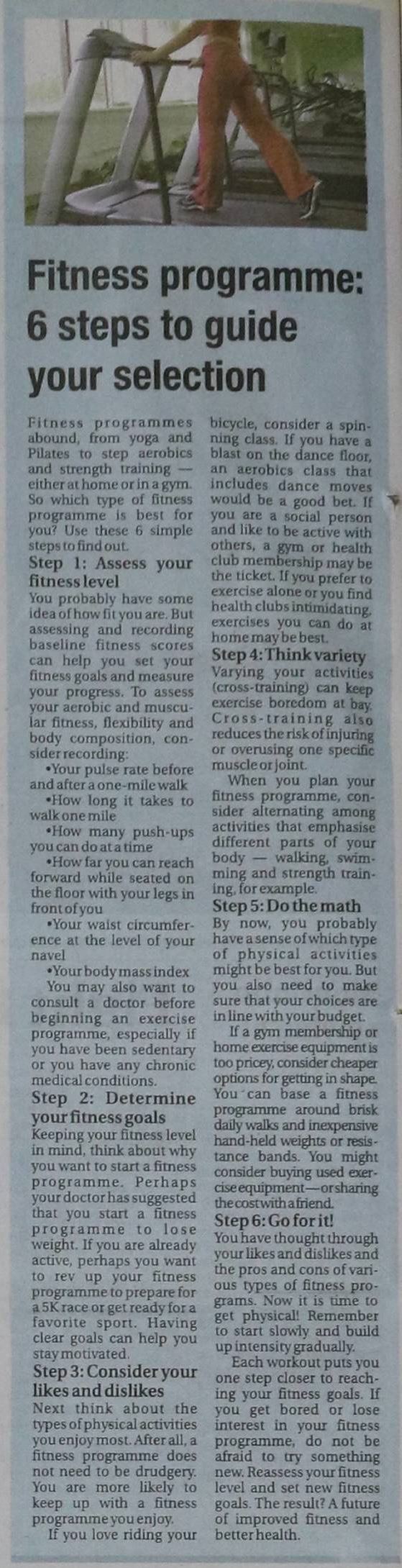 Fitness programme: 6 steps to guide your selection

Fitness programmes abound, from yoga and Pilates to step aerobics and strength training — either at home or in a gym. So which type of fitness programme is best for you? Use these 6 simple steps to find out.

Step 1: Assess your fitness level
You probably have some idea of how fit you are. But assessing and recording baseline fitness scores can help you set your fitness goals and measure your progress. To assess your aerobic and muscular fitness, flexibility and body composition, consider recording:
•Your pulse rate before and after a one-mile walk
•How long it takes to walk one mile
•How many push-ups you can do at a time
•How far you can reach forward while seated on the floor with your legs in front of you
•Your waist circumference at the level of your navel
•Your body mass index
You may also want to consult a doctor before beginning an exercise programme, especially if you have been sedentary or you have any chronic medical conditions.

Step 2: Determine your fitness goals
Keeping your fitness level in mind, think about why you want to start a fitness programme. Perhaps your doctor has suggested that you start a fitness programme to lose weight. If you are already active, perhaps you want to rev up your fitness programme to prepare for a 5K race or get ready for a favorite sport. Having clear goals can help you stay motivated.

Step 3: Consider your likes and dislikes
Next think about the types of physical activities you enjoy most. After all, a fitness programme does not need to be drudgery. You are more likely to keep up with a fitness programme you enjoy.
If you love riding your bicycle, consider a spinning class. If you have a blast on the dance floor, an aerobics class that includes dance moves would be a good bet. If you are a social person and like to be active with others, a gym or health club membership may be the ticket. If you prefer to exercise alone or you find health clubs intimidating, exercises you can do at home may be best.

Step 4: Think variety
Varying your activities (cross-training) can keep exercise boredom at bay. Cross-training also reduces the risk of injuring or overusing one specific muscle or joint.
When you plan your fitness programme, consider alternating among activities that emphasise different parts of your body — walking, swimming and strength training, for example.

Step 5: Do the math
By now, you probably have a sense of which type of physical activities might be best for you. But you also need to make sure that your choices are in line with your budget.
If a gym membership or home exercise equipment is too pricey, consider cheaper options for getting in shape. You can base a fitness programme around brisk daily walks and inexpensive hand-held weights or resistance bands. You might consider buying used exercise equipment—or sharing the cost with a friend.

Step 6: Go for it!
You have thought through your likes and dislikes and the pros and cons of various types of fitness programs. Now it is time to get physical! Remember to start slowly and build up intensity gradually.
Each workout puts you one step closer to reaching your fitness goals. If you get bored or lose interest in your fitness programme, do not be afraid to try something new. Reassess your fitness level and set new fitness goals. The result? A future of improved fitness and better health.